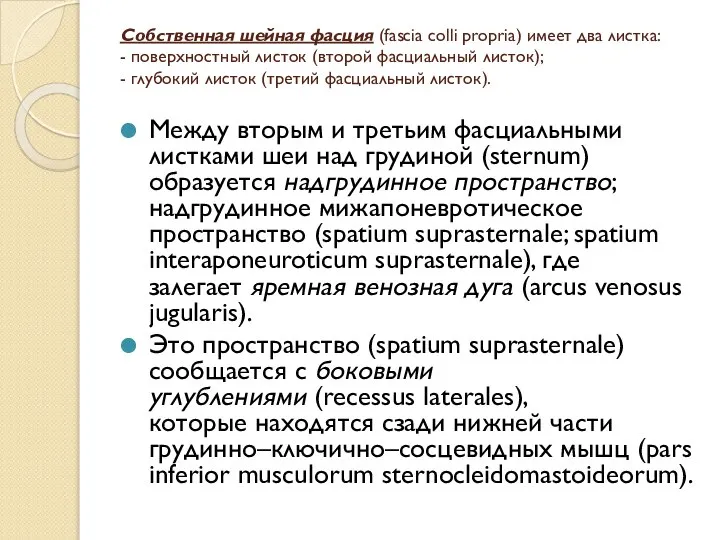 Собственная шейная фасция (fascia colli propria) имеет два листка:
- поверхностный листок (второй фасциальный листок);
- глубокий листок (третий фасциальный листок).

Между вторым и третьим фасциальными листками шеи над грудиной (sternum) образуется надгрудинное пространство; надгрудинное мижапоневротическое пространство (spatium suprasternale; spatium interaponeuroticum suprasternale), где залегает яремная венозная дуга (arcus venosus jugularis).

Это пространство (spatium suprasternale) сообщается с боковыми углублениями (recessus laterales), которые находятся сзади нижней части грудинно–ключично–сосцевидных мышц (pars inferior musculorum sternocleidomastoideorum).